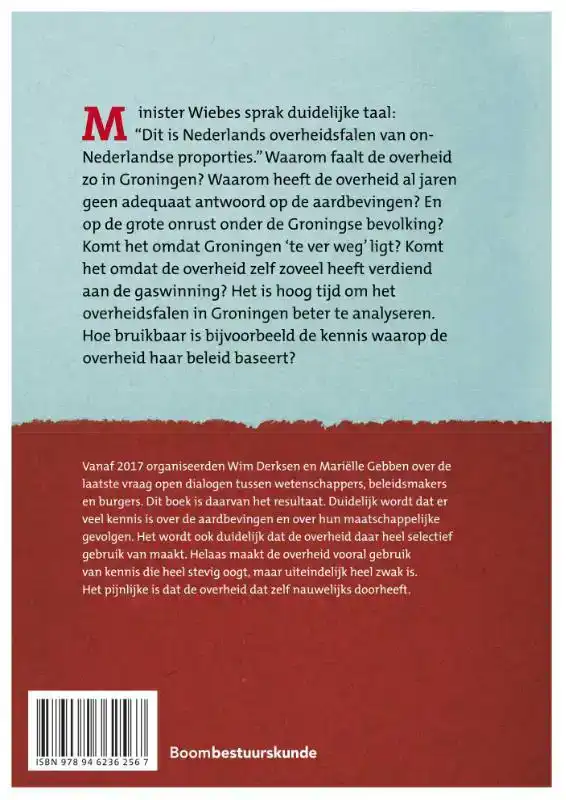 Minister Wiebes sprak duidelijke taal: "Dit is Nederlands overheidsfalen van on-Nederlandse proporties." Waarom faalt de overheid zo in Groningen? Waarom heeft de overheid al jaren geen adequaat antwoord op de aardbevingen? En op de grote onrust onder de Groningse bevolking? Komt het omdat Groningen 'te ver weg' ligt? Komt het omdat de overheid zelf zoveel heeft verdiend aan de gaswinning? Het is hoog tijd om het overheidsfalen in Groningen beter te analyseren. Hoe bruikbaar is bijvoorbeeld de kennis waarop de overheid haar beleid baseert?

Vanaf 2017 organiseerden Wim Derksen en Mariëlle Gebben over de laatste vraag open dialogen tussen wetenschappers, beleidsmakers en burgers. Dit boek is daarvan het resultaat. Duidelijk wordt dat er veel kennis is over de aardbevingen en over hun maatschappelijke gevolgen. Het wordt ook duidelijk dat de overheid daar heel selectief gebruik van maakt. Helaas maakt de overheid vooral gebruik van kennis die heel stevig oogt, maar uiteindelijk heel zwak is. Het pijnlijke is dat de overheid dat zelf nauwelijks doorheeft.

ISBN 978 94 6236 256 7

Boombestuurskunde